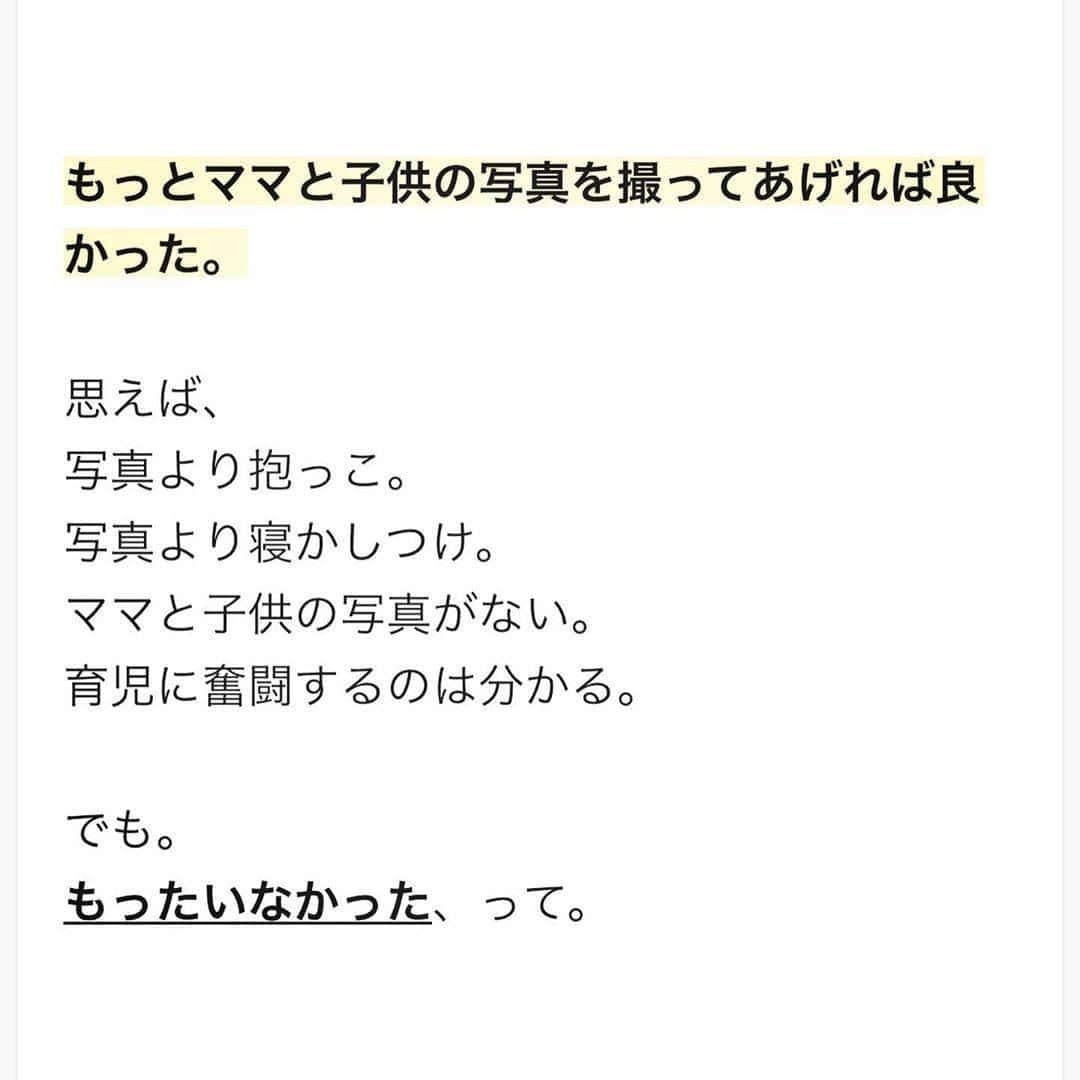 もっとママと子供の写真を撮ってあげれば良かった。

思えば、
写真より抱っこ。
写真より寝かしつけ。
ママと子供の写真がない。
育児に奮闘するのは分かる。

でも。
もったいなかった、って。